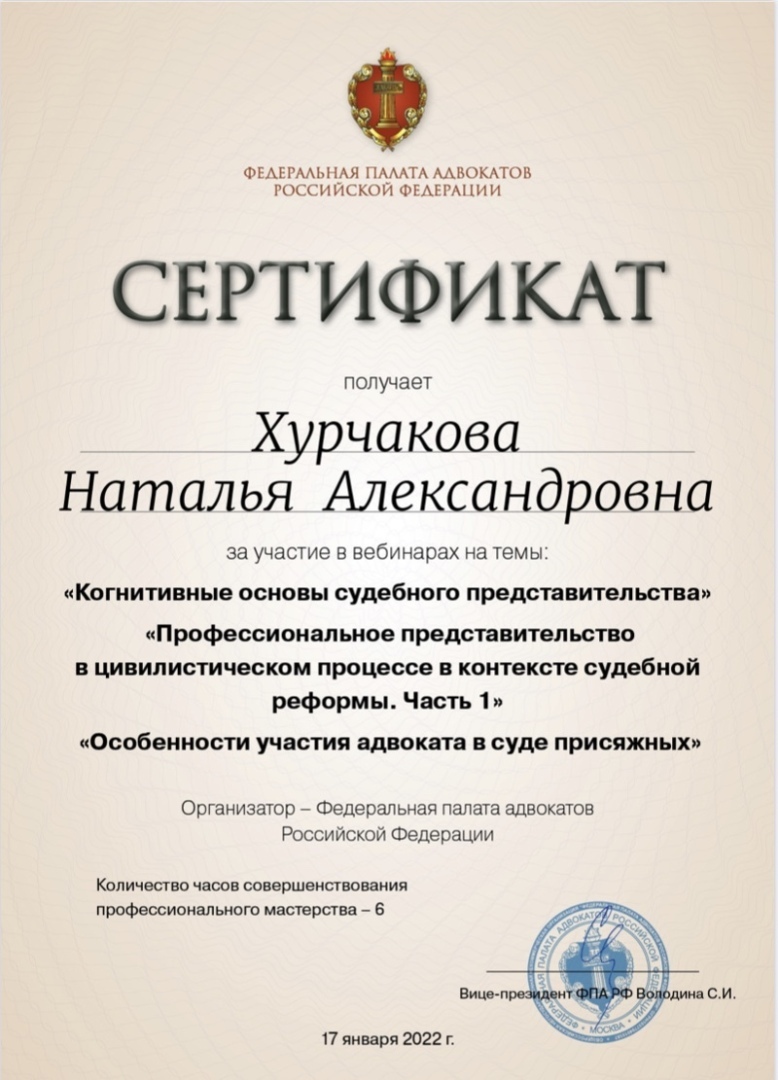 ФЕДЕРАЛЬНАЯ ПАЛАТА АДВОКАТОВ
РОССИЙСКОЙ ФЕДЕРАЦИИ

СЕРТИФИКАТ

получает

Хурчакова
Наталья Александровна

за участие в вебинарах на темы:

«Когнитивные основы судебного представительства»

«Профессиональное представительство в цивилистическом процессе в контексте судебной реформы. Часть 1»

«Особенности участия адвоката в суде присяжных»

Организатор – Федеральная палата адвокатов Российской Федерации

Количество часов совершенствования профессионального мастерства – 6

ФЕДЕРАЛЬНАЯ ПАЛАТА АДВОКАТОВ РОССИЙСКОЙ ФЕДЕРАЦИИ • МОСКВА •

Вице-президент ФПА РФ Володина С.И.

17 января 2022 г.